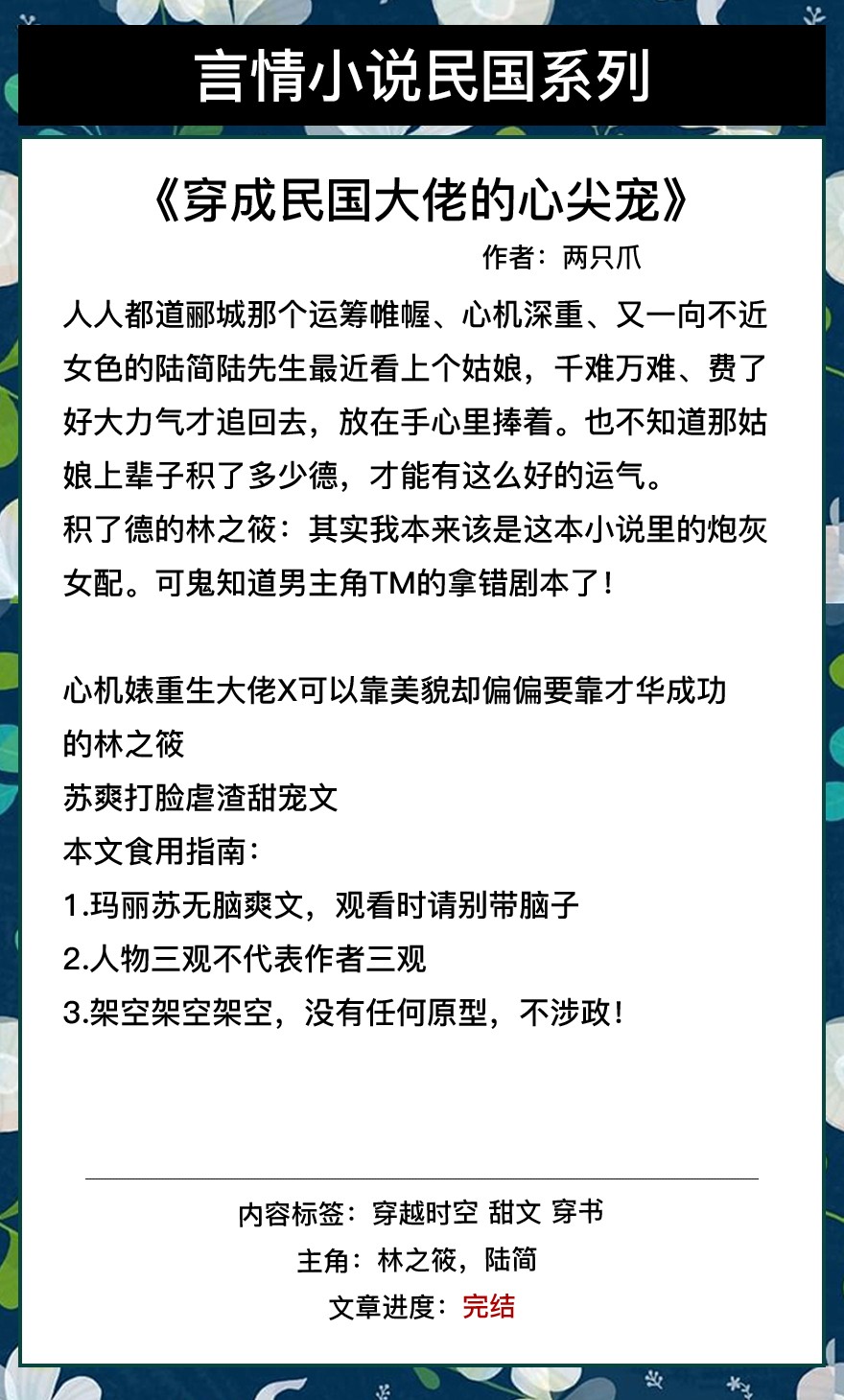 言情小说民国系列

《穿成民国大佬的心尖宠》

作者：两只爪

人人都道郦城那个运筹帷幄、心机深重、又一向不近女色的陆简陆先生最近看上个姑娘，千难万难、费了好大力气才追回去，放在手心里捧着。也不知道那姑娘上辈子积了多少德，才能有这么好的运气。
积了德的林之筱：其实我本来该是这本小说里的炮灰女配。可鬼知道男主角TM的拿错剧本了！

心机婊重生大佬X可以靠美貌却偏偏要靠才华成功的林之筱
苏爽打脸虐渣甜宠文
本文食用指南：
1.玛丽苏无脑爽文，观看时请别带脑子
2.人物三观不代表作者三观
3.架空架空架空，没有任何原型，不涉政！

内容标签：穿越时空 甜文 穿书
主角：林之筱，陆简
文章进度：完结